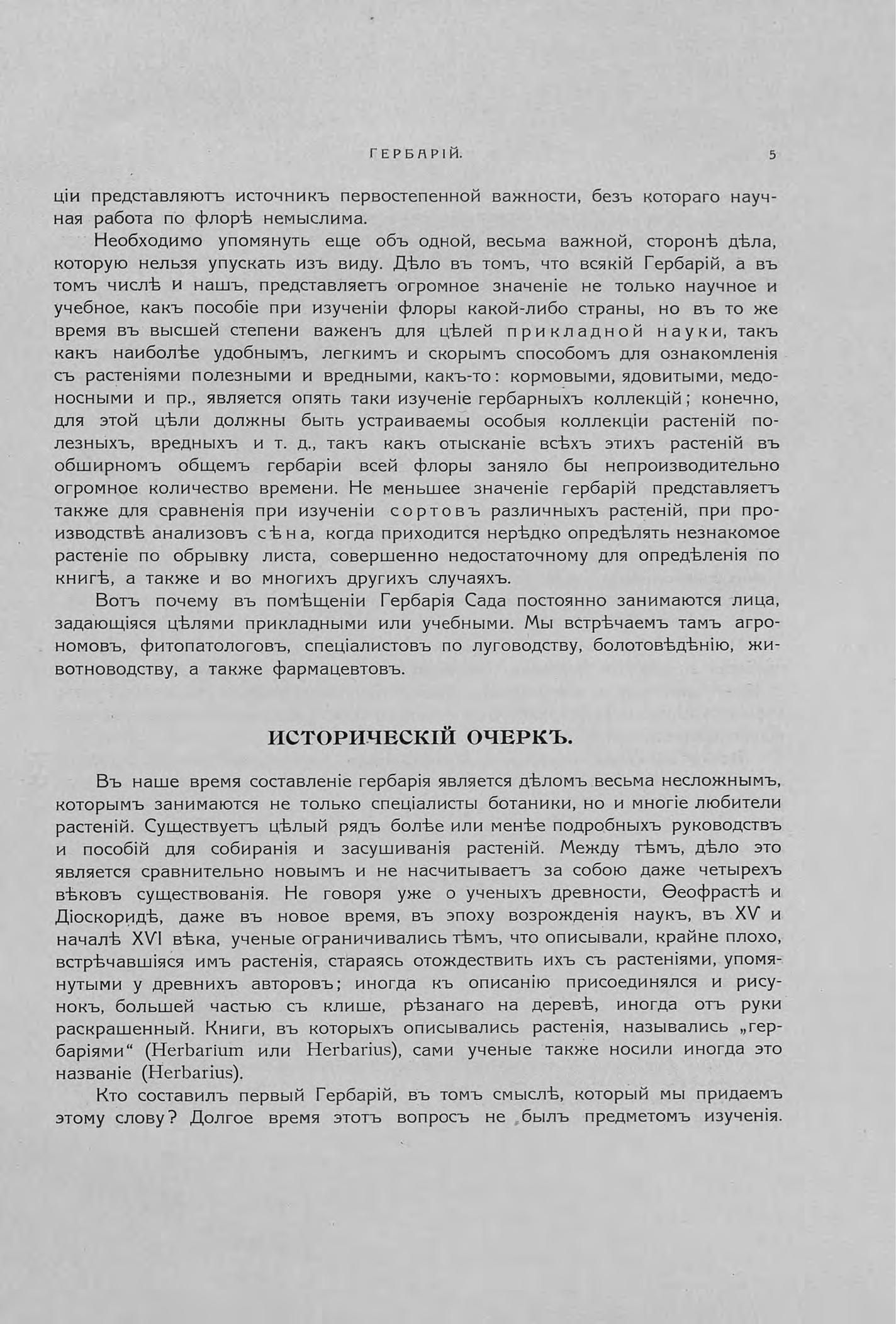 ГЕРБАРІЙ. 5

ціи представляютъ источникъ первостепенной важности, безъ котораго научная работа по флорѣ немыслима.

Необходимо упомянуть еще объ одной, весьма важной, сторонѣ дѣла, которую нельзя упускать изъ виду. Дѣло въ томъ, что всякій Гербарій, а въ томъ числѣ и нашъ, представляетъ огромное значеніе не только научное и учебное, какъ пособіе при изученіи флоры какой-либо страны, но въ то же время въ высшей степени важенъ для цѣлей прикладной науки, такъ какъ наиболѣе удобнымъ, легкимъ и скорымъ способомъ для ознакомленія съ растеніями полезными и вредными, какъ-то: кормовыми, ядовитыми, медоносными и пр., является опять таки изученіе гербарныхъ коллекцій; конечно, для этой цѣли должны быть устраиваемы особыя коллекціи растеній полезныхъ, вредныхъ и т. д., такъ какъ отысканіе всѣхъ этихъ растеній въ обширномъ общемъ гербаріи всей флоры заняло бы непроизводительно огромное количество времени. Не меньшее значеніе гербарій представляетъ также для сравненія при изученіи сортовъ различныхъ растеній, при производствѣ анализовъ сѣна, когда приходится нерѣдко опредѣлять незнакомое растеніе по обрывку листа, совершенно недостаточному для опредѣленія по книгѣ, а также и во многихъ другихъ случаяхъ.

Вотъ почему въ помѣщеніи Гербарія Сада постоянно занимаются лица, задающіяся цѣлями прикладными или учебными. Мы встрѣчаемъ тамъ агрономовъ, фитопатологовъ, спеціалистовъ по луговодству, болотовѣдѣнію, животноводству, а также фармацевтовъ.

ИСТОРИЧЕСКІЙ ОЧЕРКЪ.

Въ наше время составленіе гербарія является дѣломъ весьма несложнымъ, которымъ занимаются не только спеціалисты ботаники, но и многіе любители растеній. Существуетъ цѣлый рядъ болѣе или менѣе подробныхъ руководствъ и пособій для собиранія и засушиванія растеній. Между тѣмъ, дѣло это является сравнительно новымъ и не насчитываетъ за собою даже четырехъ вѣковъ существованія. Не говоря уже о ученыхъ древности, Ѳеофрастѣ и Діоскоридѣ, даже въ новое время, въ эпоху возрожденія наукъ, въ XV и началѣ XVI вѣка, ученые ограничивались тѣмъ, что описывали, крайне плохо, встрѣчавшіяся имъ растенія, стараясь отождествить ихъ съ растеніями, упомянутыми у древнихъ авторовъ; иногда къ описанію присоединялся и рисунокъ, большей частью съ клише, рѣзанаго на деревѣ, иногда отъ руки раскрашенный. Книги, въ которыхъ описывались растенія, назывались „гербаріями“ (Herbarium или Herbarius), сами ученые также носили иногда это названіе (Herbarius).

Кто составилъ первый Гербарій, въ томъ смыслѣ, который мы придаемъ этому слову? Долгое время этотъ вопросъ не былъ предметомъ изученія.